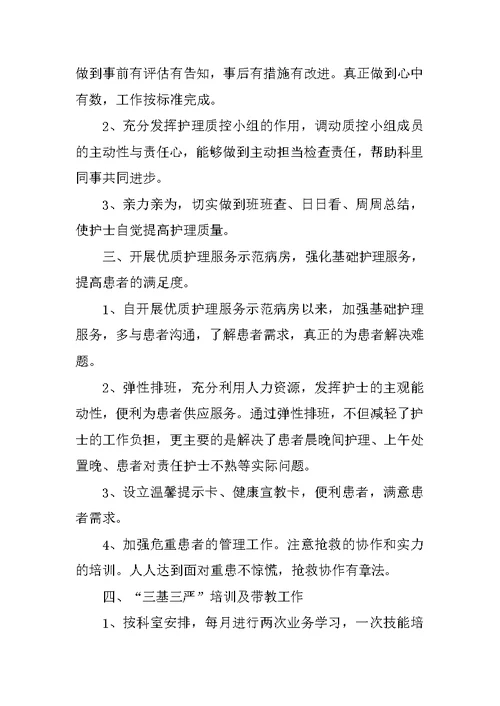 做到事前有评估有告知，事后有措施有改进。真正做到心中有数，工作按标准完成。

2、充分发挥护理质控小组的作用，调动质控小组成员的主动性与责任心，能够做到主动担当检查责任，帮助科里同事共同进步。

3、亲力亲为，切实做到班班查、日日看、周周总结，使护士自觉提高护理质量。

三、开展优质护理服务示范病房，强化基础护理服务，提高患者的满足度。

1、自开展优质护理服务示范病房以来，加强基础护理服务，多与患者沟通，了解患者需求，真正的为患者解决难题。

2、弹性排班，充分利用人力资源，发挥护士的主观能动性，便利为患者供应服务。通过弹性排班，不但减轻了护士的工作负担，更主要的是解决了患者晨晚间护理、上午处置晚、患者对责任护士不熟等实际问题。

3、设立温馨提示卡、健康宣教卡，便利患者，满意患者需求。

4、加强危重患者的管理工作。注意抢救的协作和实力的培训。人人达到面对重患不惊慌，抢救协作有章法。

四、“三基三严”培训及带教工作

1、按科室安排，每月进行两次业务学习，一次技能培